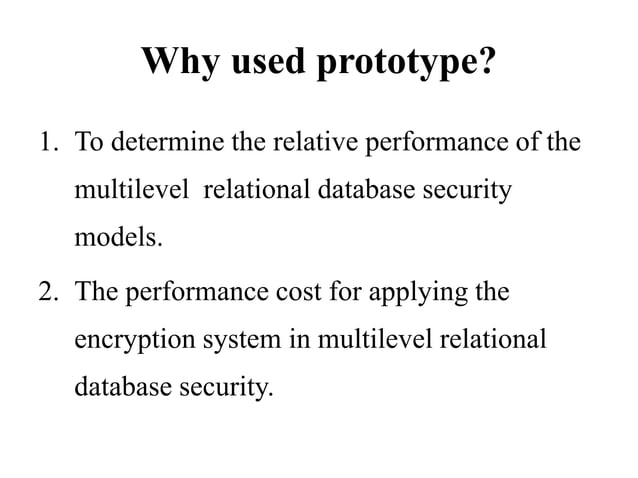 Why used prototype?

1. To determine the relative performance of the multilevel relational database security models.

2. The performance cost for applying the encryption system in multilevel relational database security.